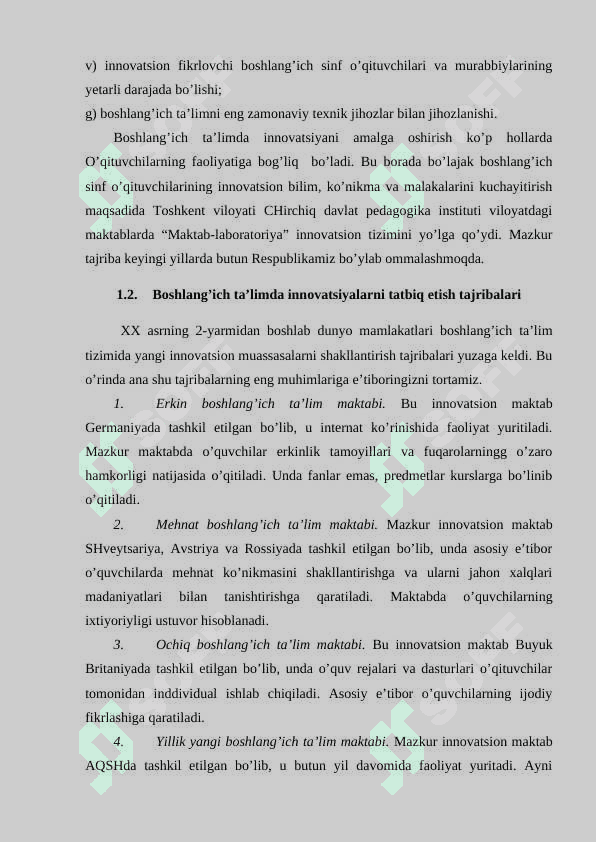 v) innovatsion fikrlovchi boshlang’ich sinf o’qituvchilari va murabbiylarining yetarli darajada bo’lishi;
g) boshlang’ich ta’limni eng zamonaviy texnik jihozlar bilan jihozlanishi.

Boshlang’ich ta’limda innovatsiyani amalga oshirish ko’p hollarda O’qituvchilarning faoliyatiga bog’liq bo’ladi. Bu borada bo’lajak boshlang’ich sinf o’qituvchilarining innovatsion bilim, ko’nikma va malakalarini kuchayitirish maqsadida Toshkent viloyati CHirchiq davlat pedagogika instituti viloyatdagi maktablarda “Maktab-laboratoriya” innovatsion tizimini yo’lga qo’ydi. Mazkur tajriba keyingi yillarda butun Respublikamiz bo’ylab ommalashmoqda.

1.2. Boshlang’ich ta’limda innovatsiyalarni tatbiq etish tajribalari

XX asrning 2-yarmidan boshlab dunyo mamlakatlari boshlang’ich ta’lim tizimida yangi innovatsion muassasalarni shakllantirish tajribalari yuzaga keldi. Bu o’rinda ana shu tajribalarning eng muhimlariga e’tiboringizni tortamiz.

1. Erkin boshlang’ich ta’lim maktabi. Bu innovatsion maktab Germaniyada tashkil etilgan bo’lib, u internat ko’rinishida faoliyat yuritiladi. Mazkur maktabda o’quvchilar erkinlik tamoyillari va fuqarolarningg o’zaro hamkorligi natijasida o’qitiladi. Unda fanlar emas, predmetlar kurslarga bo’linib o’qitiladi.

2. Mehnat boshlang’ich ta’lim maktabi. Mazkur innovatsion maktab SHveytsariya, Avstriya va Rossiyada tashkil etilgan bo’lib, unda asosiy e’tibor o’quvchilarda mehnat ko’nikmasini shakllantirishga va ularni jahon xalqlari madaniyatlari bilan tanishtirishga qaratiladi. Maktabda o’quvchilarning ixtiyoriyligi ustuvor hisoblanadi.

3. Ochiq boshlang’ich ta’lim maktabi. Bu innovatsion maktab Buyuk Britaniyada tashkil etilgan bo’lib, unda o’quv rejalari va dasturlari o’qituvchilar tomonidan inddividual ishlab chiqiladi. Asosiy e’tibor o’quvchilarning ijodiy fikrlashiga qaratiladi.

4. Yillik yangi boshlang’ich ta’lim maktabi. Mazkur innovatsion maktab AQSHda tashkil etilgan bo’lib, u butun yil davomida faoliyat yuritadi. Ayni